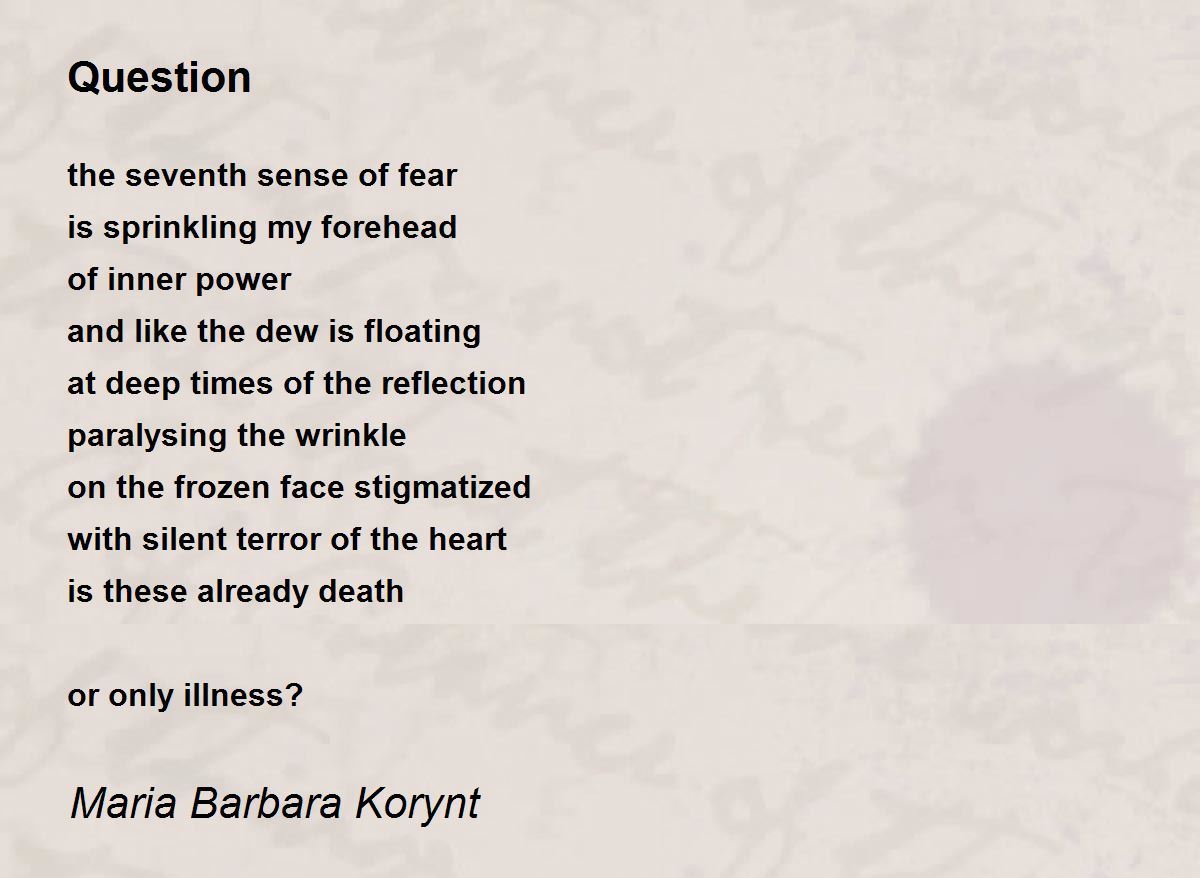 Question

the seventh sense of fear
is sprinkling my forehead
of inner power
and like the dew is floating
at deep times of the reflection
paralysing the wrinkle
on the frozen face stigmatized
with silent terror of the heart
is these already death

or only illness?

Maria Barbara Korynt